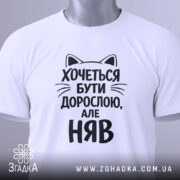 ХОЧЕТЬСЯ
БУТИ
ДОРОСЛОЮ,
АЛЕ
НЯВ

ЗгадкА

WWW.ZGHADKA.COM.UA